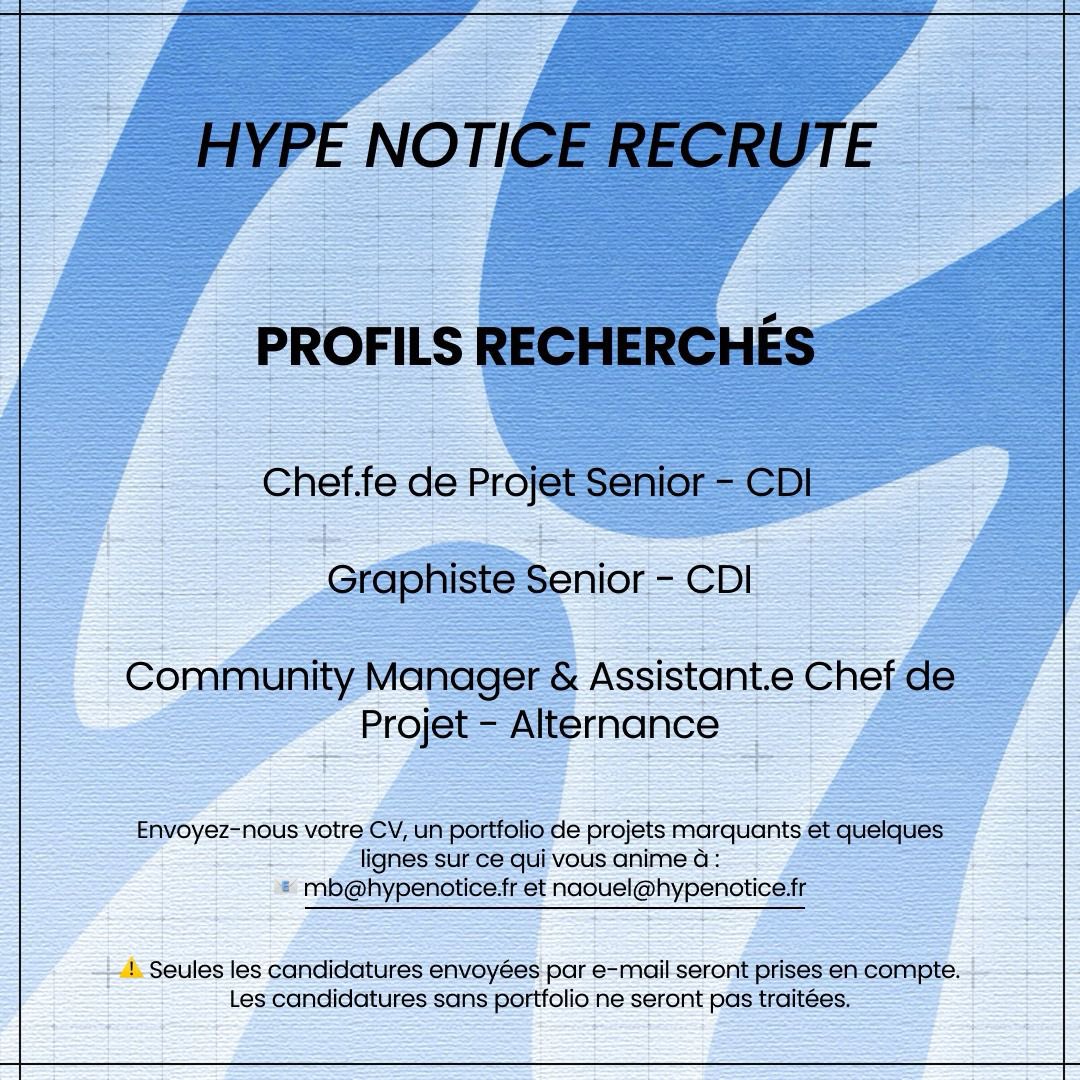 HYPE NOTICE RECRUTE

PROFILS RECHERCHÉS

Chef.fe de Projet Senior - CDI

Graphiste Senior - CDI

Community Manager & Assistant.e Chef de Projet - Alternance

Envoyez-nous votre CV, un portfolio de projets marquants et quelques lignes sur ce qui vous anime à :
📧 mb@hypenotice.fr et naouel@hypenotice.fr

⚠️ Seules les candidatures envoyées par e-mail seront prises en compte.
Les candidatures sans portfolio ne seront pas traitées.